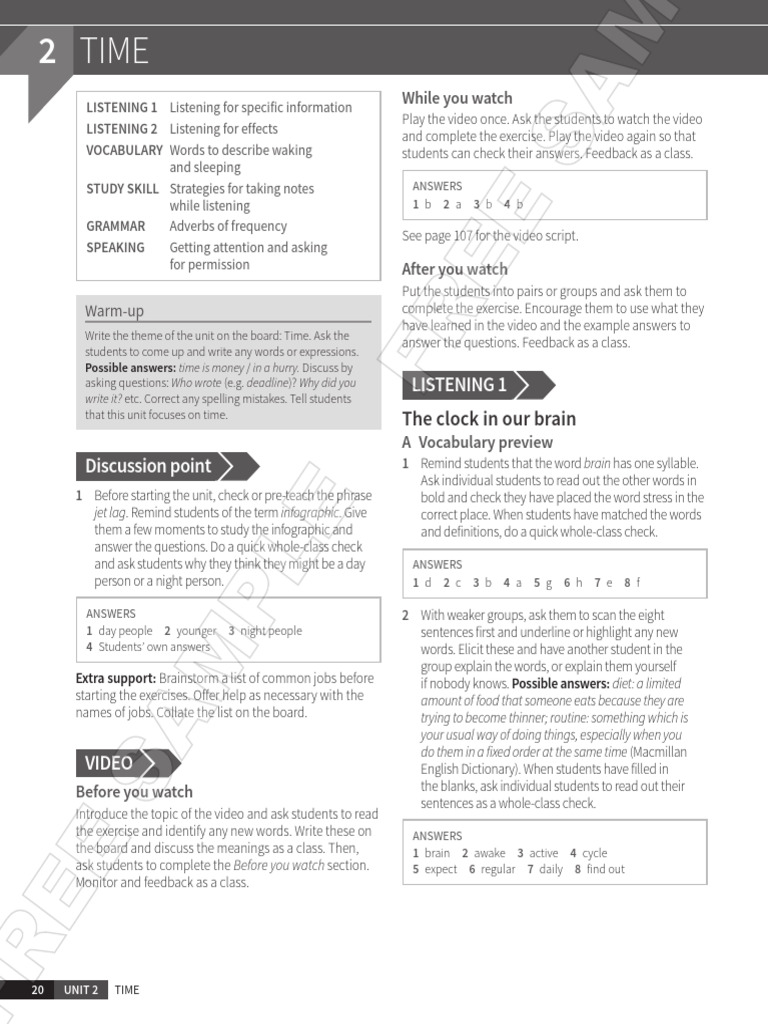 2 TIME

LISTENING 1 Listening for specific information
LISTENING 2 Listening for effects
VOCABULARY Words to describe waking and sleeping
STUDY SKILL Strategies for taking notes while listening
GRAMMAR Adverbs of frequency
SPEAKING Getting attention and asking for permission

Warm-up

Write the theme of the unit on the board: Time. Ask the students to come up and write any words or expressions. Possible answers: time is money / in a hurry. Discuss by asking questions: Who wrote (e.g. deadline)? Why did you write it? etc. Correct any spelling mistakes. Tell students that this unit focuses on time.

Discussion point

1 Before starting the unit, check or pre-teach the phrase jet lag. Remind students of the term infographic. Give them a few moments to study the infographic and answer the questions. Do a quick whole-class check and ask students why they think they might be a day person or a night person.

ANSWERS
1 day people 2 younger 3 night people
4 Students' own answers

Extra support: Brainstorm a list of common jobs before starting the exercises. Offer help as necessary with the names of jobs. Collate the list on the board.

VIDEO

Before you watch

Introduce the topic of the video and ask students to read the exercise and identify any new words. Write these on the board and discuss the meanings as a class. Then, ask students to complete the Before you watch section. Monitor and feedback as a class.

While you watch

Play the video once. Ask the students to watch the video and complete the exercise. Play the video again so that students can check their answers. Feedback as a class.

ANSWERS
1 b 2 a 3 b 4 b

See page 107 for the video script.

After you watch

Put the students into pairs or groups and ask them to complete the exercise. Encourage them to use what they have learned in the video and the example answers to answer the questions. Feedback as a class.

LISTENING 1

The clock in our brain

A Vocabulary preview

1 Remind students that the word brain has one syllable. Ask individual students to read out the other words in bold and check they have placed the word stress in the correct place. When students have matched the words and definitions, do a quick whole-class check.

ANSWERS
1 d 2 c 3 b 4 a 5 g 6 h 7 e 8 f

2 With weaker groups, ask them to scan the eight sentences first and underline or highlight any new words. Elicit these and have another student in the group explain the words, or explain them yourself if nobody knows. Possible answers: diet: a limited amount of food that someone eats because they are trying to become thinner; routine: something which is your usual way of doing things, especially when you do them in a fixed order at the same time (Macmillan English Dictionary). When students have filled in the blanks, ask individual students to read out their sentences as a whole-class check.

ANSWERS
1 brain 2 awake 3 active 4 cycle
5 expect 6 regular 7 daily 8 find out

20 UNIT 2 TIME

FREE SAMPLE